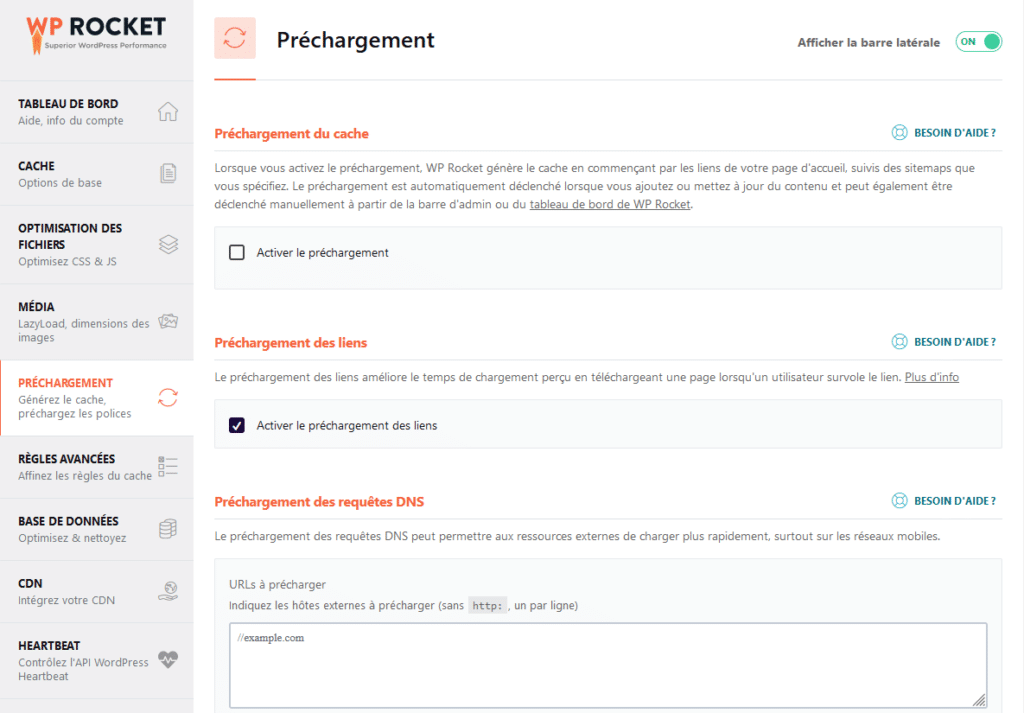 WP ROCKET
Superior WordPress Performance

TABLEAU DE BORD
Aide, info du compte

CACHE
Options de base

OPTIMISATION DES FICHIERS
Optimisez CSS & JS

MÉDIA
LazyLoad, dimensions des images

PRÉCHARGEMENT
Générez le cache, préchargez les polices

RÈGLES AVANCÉES
Affinez les règles du cache

BASE DE DONNÉES
Optimisez & nettoyez

CDN
Intégrez votre CDN

HEARTBEAT
Contrôlez l'API WordPress Heartbeat

Préchargement

Afficher la barre latérale ON

Préchargement du cache

BESOIN D'AIDE ?

Lorsque vous activez le préchargement, WP Rocket génère le cache en commençant par les liens de votre page d'accueil, suivis des sitemaps que vous spécifiez. Le préchargement est automatiquement déclenché lorsque vous ajoutez ou mettez à jour du contenu et peut également être déclenché manuellement à partir de la barre d'admin ou du tableau de bord de WP Rocket.

Activer le préchargement

Préchargement des liens

BESOIN D'AIDE ?

Le préchargement des liens améliore le temps de chargement perçu en téléchargeant une page lorsqu'un utilisateur survole le lien. Plus d'info

Activer le préchargement des liens

Préchargement des requêtes DNS

BESOIN D'AIDE ?

Le préchargement des requêtes DNS peut permettre aux ressources externes de charger plus rapidement, surtout sur les réseaux mobiles.

URLs à précharger
Indiquez les hôtes externes à précharger (sans http: , un par ligne)

//example.com